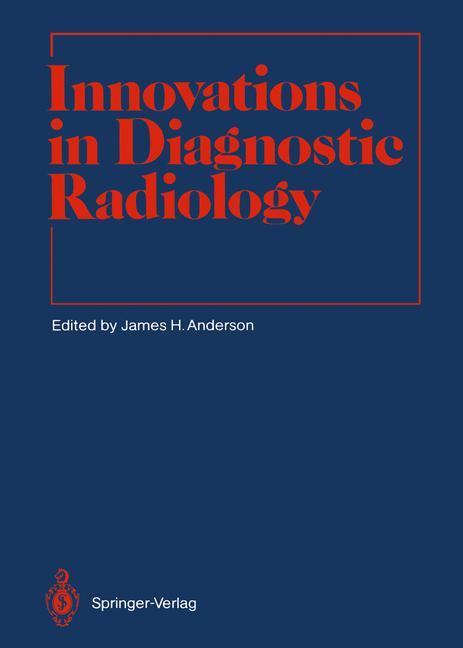 Innovations in Diagnostic Radiology

Edited by James H. Anderson

Springer-Verlag